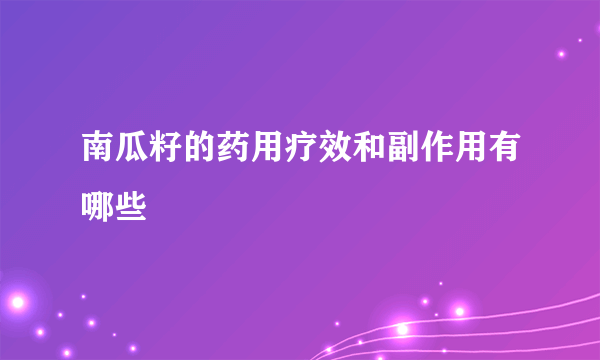 南瓜籽的药用疗效和副作用有哪些